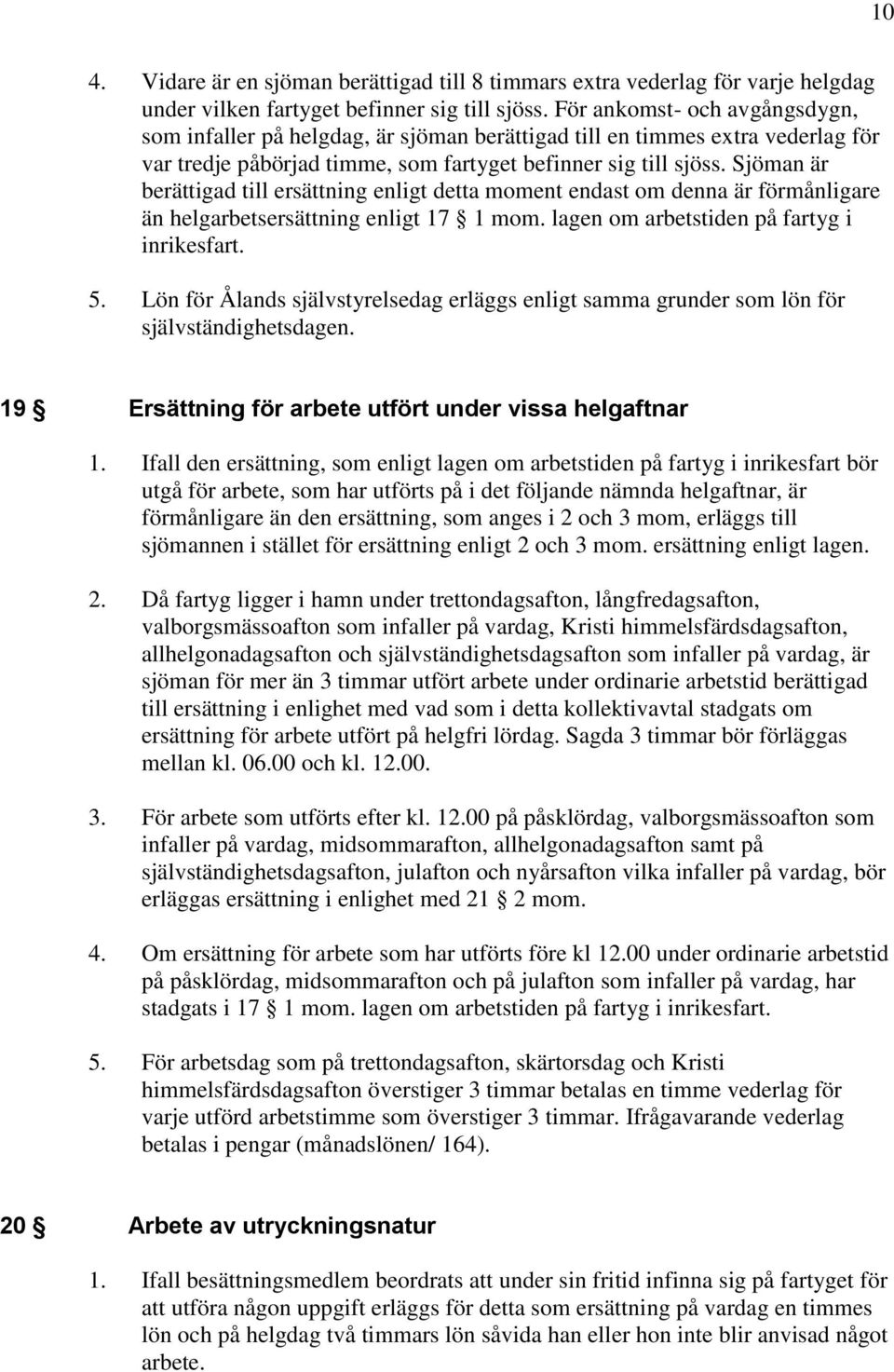 10

4. Vidare är en sjöman berättigad till 8 timmars extra vederlag för varje helgdag under vilken fartyget befinner sig till sjöss. För ankomst- och avgångsdygn, som infaller på helgdag, är sjöman berättigad till en timmes extra vederlag för var tredje påbörjad timme, som fartyget befinner sig till sjöss. Sjöman är berättigad till ersättning enligt detta moment endast om denna är förmånligare än helgarbetsersättning enligt 17 § 1 mom. lagen om arbetstiden på fartyg i inrikesfart.

5. Lön för Ålands självstyrelsedag erläggs enligt samma grunder som lön för självständighetsdagen.

19 § Ersättning för arbete utfört under vissa helgaftnar

1. Ifall den ersättning, som enligt lagen om arbetstiden på fartyg i inrikesfart bör utgå för arbete, som har utförts på i det följande nämnda helgaftnar, är förmånligare än den ersättning, som anges i 2 och 3 mom, erläggs till sjömannen i stället för ersättning enligt 2 och 3 mom. ersättning enligt lagen.

2. Då fartyg ligger i hamn under trettondagsafton, långfredagsafton, valborgsmässoafton som infaller på vardag, Kristi himmelsfärdsdagsafton, allhelgonadagsafton och självständighetsdagsafton som infaller på vardag, är sjöman för mer än 3 timmar utfört arbete under ordinarie arbetstid berättigad till ersättning i enlighet med vad som i detta kollektivavtal stadgats om ersättning för arbete utfört på helgfri lördag. Sagda 3 timmar bör förläggas mellan kl. 06.00 och kl. 12.00.

3. För arbete som utförts efter kl. 12.00 på påsklördag, valborgsmässoafton som infaller på vardag, midsommarafton, allhelgonadagsafton samt på självständighetsdagsafton, julafton och nyårsafton vilka infaller på vardag, bör erläggas ersättning i enlighet med 21 § 2 mom.

4. Om ersättning för arbete som har utförts före kl 12.00 under ordinarie arbetstid på påsklördag, midsommarafton och på julafton som infaller på vardag, har stadgats i 17 § 1 mom. lagen om arbetstiden på fartyg i inrikesfart.

5. För arbetsdag som på trettondagsafton, skärtorsdag och Kristi himmelsfärdsdagsafton överstiger 3 timmar betalas en timme vederlag för varje utförd arbetstimme som överstiger 3 timmar. Ifrågavarande vederlag betalas i pengar (månadslönen/ 164).

20 § Arbete av utryckningsnatur

1. Ifall besättningsmedlem beordrats att under sin fritid infinna sig på fartyget för att utföra någon uppgift erläggs för detta som ersättning på vardag en timmes lön och på helgdag två timmars lön såvida han eller hon inte blir anvisad något arbete.